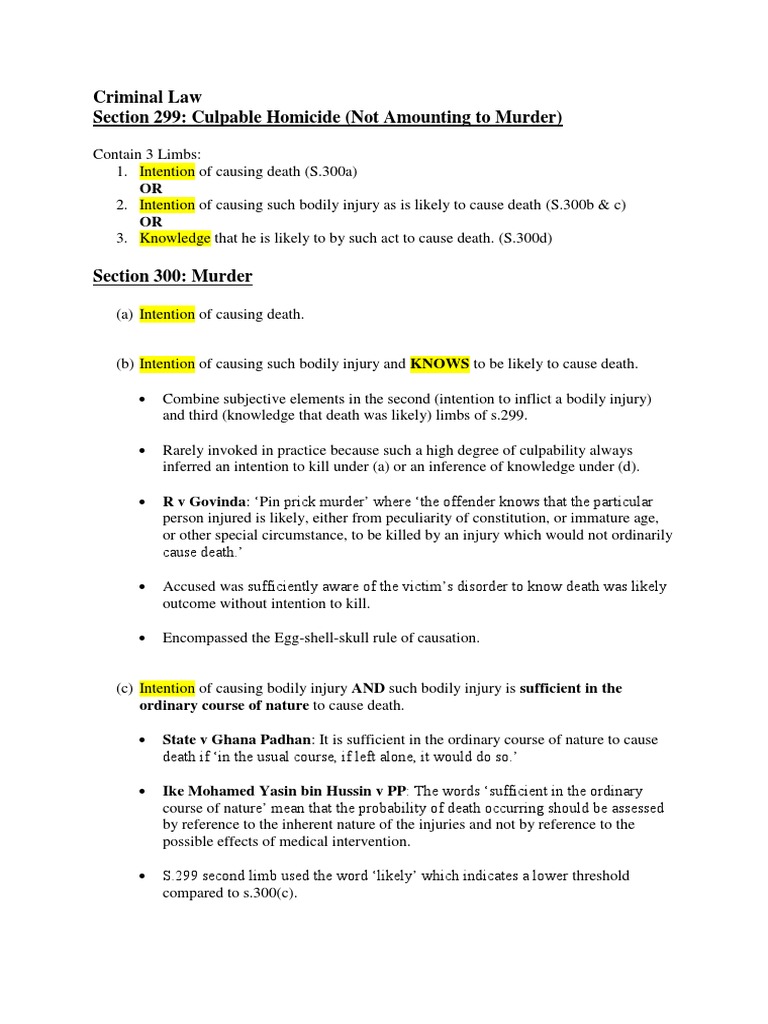 Criminal Law
Section 299: Culpable Homicide (Not Amounting to Murder)

Contain 3 Limbs:
1. Intention of causing death (S.300a)
OR
2. Intention of causing such bodily injury as is likely to cause death (S.300b & c)
OR
3. Knowledge that he is likely to by such act to cause death. (S.300d)

Section 300: Murder

(a) Intention of causing death.

(b) Intention of causing such bodily injury and KNOWS to be likely to cause death.

• Combine subjective elements in the second (intention to inflict a bodily injury) and third (knowledge that death was likely) limbs of s.299.

• Rarely invoked in practice because such a high degree of culpability always inferred an intention to kill under (a) or an inference of knowledge under (d).

• R v Govinda: 'Pin prick murder' where 'the offender knows that the particular person injured is likely, either from peculiarity of constitution, or immature age, or other special circumstance, to be killed by an injury which would not ordinarily cause death.'

• Accused was sufficiently aware of the victim's disorder to know death was likely outcome without intention to kill.

• Encompassed the Egg-shell-skull rule of causation.

(c) Intention of causing bodily injury AND such bodily injury is sufficient in the ordinary course of nature to cause death.

• State v Ghana Padhan: It is sufficient in the ordinary course of nature to cause death if 'in the usual course, if left alone, it would do so.'

• Ike Mohamed Yasin bin Hussin v PP: The words 'sufficient in the ordinary course of nature' mean that the probability of death occurring should be assessed by reference to the inherent nature of the injuries and not by reference to the possible effects of medical intervention.

• S.299 second limb used the word 'likely' which indicates a lower threshold compared to s.300(c).